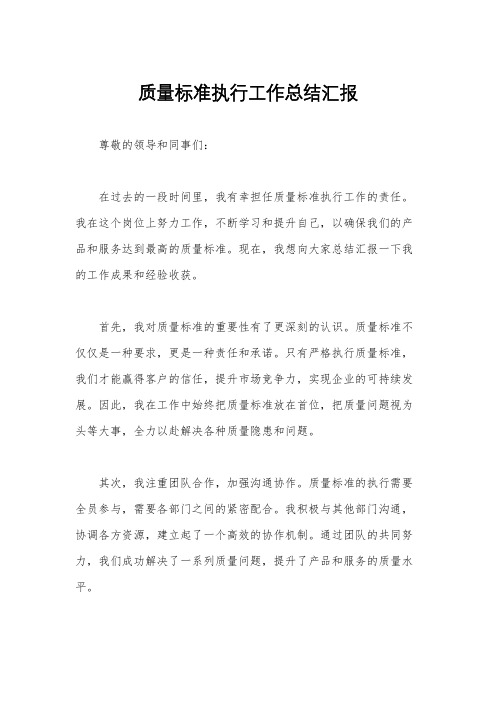 质量标准执行工作总结汇报

尊敬的领导和同事们：

在过去的一段时间里，我有幸担任质量标准执行工作的责任。我在这个岗位上努力工作，不断学习和提升自己，以确保我们的产品和服务达到最高的质量标准。现在，我想向大家总结汇报一下我的工作成果和经验收获。

首先，我对质量标准的重要性有了更深刻的认识。质量标准不仅仅是一种要求，更是一种责任和承诺。只有严格执行质量标准，我们才能赢得客户的信任，提升市场竞争力，实现企业的可持续发展。因此，我在工作中始终把质量标准放在首位，把质量问题视为头等大事，全力以赴解决各种质量隐患和问题。

其次，我注重团队合作，加强沟通协作。质量标准的执行需要全员参与，需要各部门之间的紧密配合。我积极与其他部门沟通，协调各方资源，建立起了一个高效的协作机制。通过团队的共同努力，我们成功解决了一系列质量问题，提升了产品和服务的质量水平。